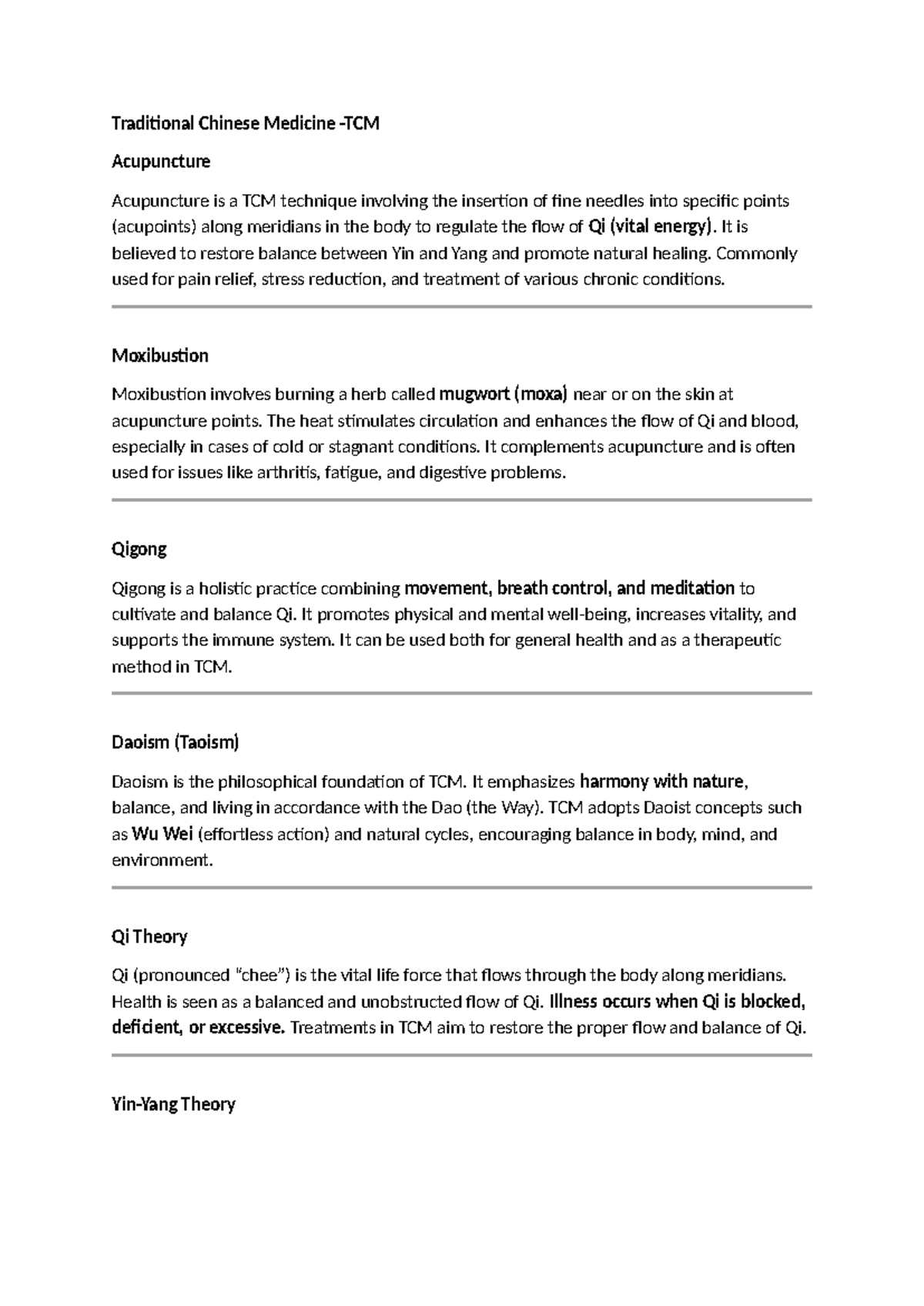 Traditional Chinese Medicine -TCM

Acupuncture

Acupuncture is a TCM technique involving the insertion of fine needles into specific points (acupoints) along meridians in the body to regulate the flow of Qi (vital energy). It is believed to restore balance between Yin and Yang and promote natural healing. Commonly used for pain relief, stress reduction, and treatment of various chronic conditions.

Moxibustion

Moxibustion involves burning a herb called mugwort (moxa) near or on the skin at acupuncture points. The heat stimulates circulation and enhances the flow of Qi and blood, especially in cases of cold or stagnant conditions. It complements acupuncture and is often used for issues like arthritis, fatigue, and digestive problems.

Qigong

Qigong is a holistic practice combining movement, breath control, and meditation to cultivate and balance Qi. It promotes physical and mental well-being, increases vitality, and supports the immune system. It can be used both for general health and as a therapeutic method in TCM.

Daoism (Taoism)

Daoism is the philosophical foundation of TCM. It emphasizes harmony with nature, balance, and living in accordance with the Dao (the Way). TCM adopts Daoist concepts such as Wu Wei (effortless action) and natural cycles, encouraging balance in body, mind, and environment.

Qi Theory

Qi (pronounced "chee") is the vital life force that flows through the body along meridians. Health is seen as a balanced and unobstructed flow of Qi. Illness occurs when Qi is blocked, deficient, or excessive. Treatments in TCM aim to restore the proper flow and balance of Qi.

Yin-Yang Theory